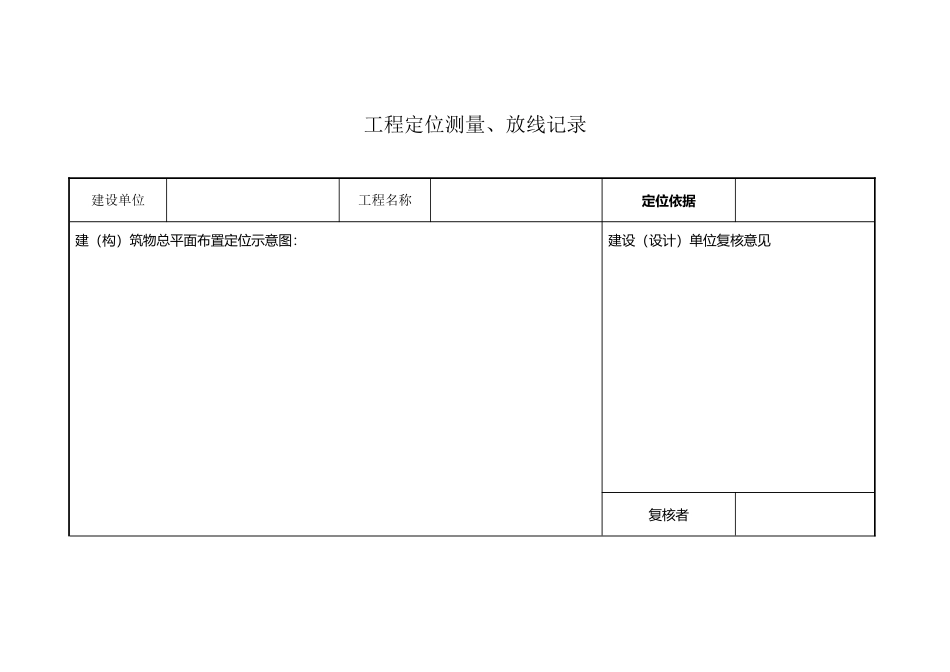 工程定位测量、放线记录

| 建设单位 | | 工程名称 | | 定位依据 | |
|---|---|---|---|---|---|
| 建（构）筑物总平面布置定位示意图: | | | | 建设（设计）单位复核意见 | |
| | | | | 复核者 | |